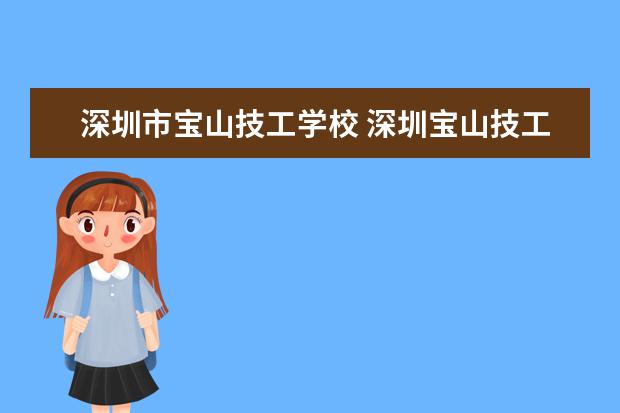 深圳市宝山技工学校 深圳宝山技工